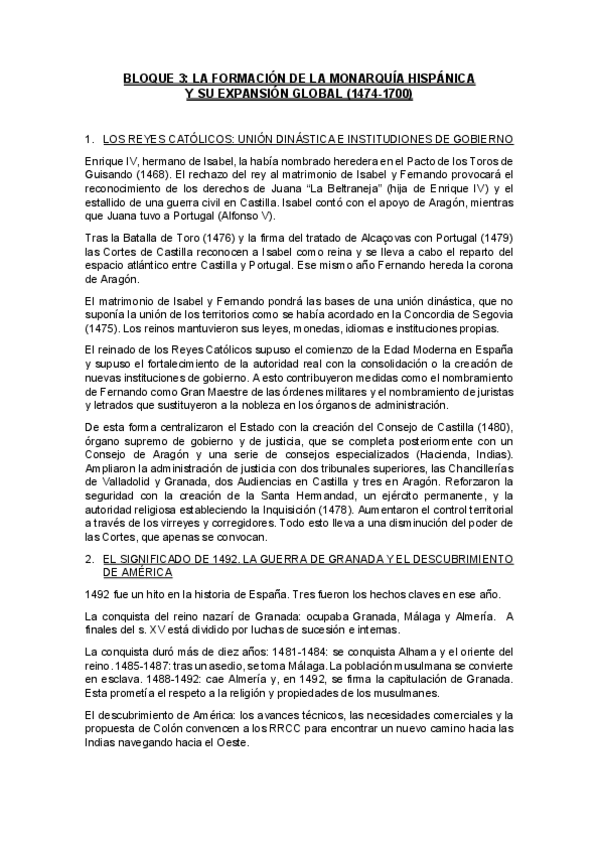 BLOQUE 3: LA FORMACIÓN DE LA MONARQUÍA HISPÁNICA Y SU EXPANSIÓN GLOBAL (1474-1700)

1. LOS REYES CATÓLICOS: UNIÓN DINÁSTICA E INSTITUDIONES DE GOBIERNO

Enrique IV, hermano de Isabel, la había nombrado heredera en el Pacto de los Toros de Guisando (1468). El rechazo del rey al matrimonio de Isabel y Fernando provocará el reconocimiento de los derechos de Juana "La Beltraneja" (hija de Enrique IV) y el estallido de una guerra civil en Castilla. Isabel contó con el apoyo de Aragón, mientras que Juana tuvo a Portugal (Alfonso V).

Tras la Batalla de Toro (1476) y la firma del tratado de Alcaçovas con Portugal (1479) las Cortes de Castilla reconocen a Isabel como reina y se lleva a cabo el reparto del espacio atlántico entre Castilla y Portugal. Ese mismo año Fernando hereda la corona de Aragón.

El matrimonio de Isabel y Fernando pondrá las bases de una unión dinástica, que no suponía la unión de los territorios como se había acordado en la Concordia de Segovia (1475). Los reinos mantuvieron sus leyes, monedas, idiomas e instituciones propias.

El reinado de los Reyes Católicos supuso el comienzo de la Edad Moderna en España y supuso el fortalecimiento de la autoridad real con la consolidación o la creación de nuevas instituciones de gobierno. A esto contribuyeron medidas como el nombramiento de Fernando como Gran Maestre de las órdenes militares y el nombramiento de juristas y letrados que sustituyeron a la nobleza en los órganos de administración.

De esta forma centralizaron el Estado con la creación del Consejo de Castilla (1480), órgano supremo de gobierno y de justicia, que se completa posteriormente con un Consejo de Aragón y una serie de consejos especializados (Hacienda, Indias). Ampliaron la administración de justicia con dos tribunales superiores, las Chancillerías de Valladolid y Granada, dos Audiencias en Castilla y tres en Aragón. Reforzaron la seguridad con la creación de la Santa Hermandad, un ejército permanente, y la autoridad religiosa estableciendo la Inquisición (1478). Aumentaron el control territorial a través de los virreyes y corregidores. Todo esto lleva a una disminución del poder de las Cortes, que apenas se convocan.

2. EL SIGNIFICADO DE 1492. LA GUERRA DE GRANADA Y EL DESCUBRIMIENTO DE AMÉRICA

1492 fue un hito en la historia de España. Tres fueron los hechos claves en ese año.

La conquista del reino nazarí de Granada: ocupaba Granada, Málaga y Almería. A finales del s. XV está dividido por luchas de sucesión e internas.

La conquista duró más de diez años: 1481-1484: se conquista Alhama y el oriente del reino. 1485-1487: tras un asedio, se toma Málaga. La población musulmana se convierte en esclava. 1488-1492: cae Almería y, en 1492, se firma la capitulación de Granada. Esta prometía el respeto a la religión y propiedades de los musulmanes.

El descubrimiento de América: los avances técnicos, las necesidades comerciales y la propuesta de Colón convencen a los RRCC para encontrar un nuevo camino hacia las Indias navegando hacia el Oeste.